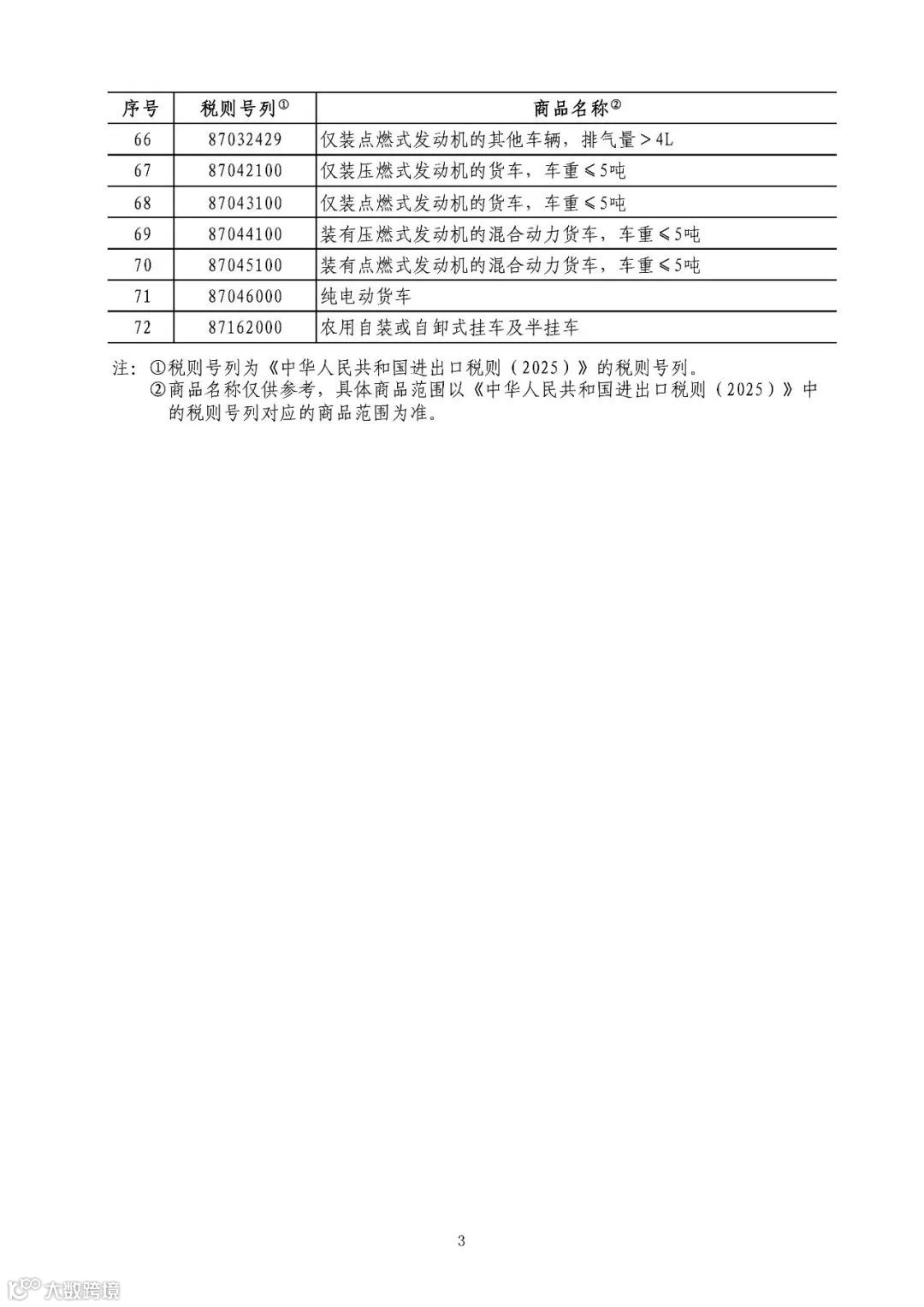 | 序号 | 税则号列① | 商品名称② |
|---|---|---|
| 66 | 87032429 | 仅装点燃式发动机的其他车辆，排气量＞4L |
| 67 | 87042100 | 仅装压燃式发动机的货车，车重≤5吨 |
| 68 | 87043100 | 仅装点燃式发动机的货车，车重≤5吨 |
| 69 | 87044100 | 装有压燃式发动机的混合动力货车，车重≤5吨 |
| 70 | 87045100 | 装有点燃式发动机的混合动力货车，车重≤5吨 |
| 71 | 87046000 | 纯电动货车 |
| 72 | 87162000 | 农用自装或自卸式挂车及半挂车 |

注：①税则号列为《中华人民共和国进出口税则（2025）》的税则号列。
②商品名称仅供参考，具体商品范围以《中华人民共和国进出口税则（2025）》中的税则号列对应的商品范围为准。

3

大数跨境